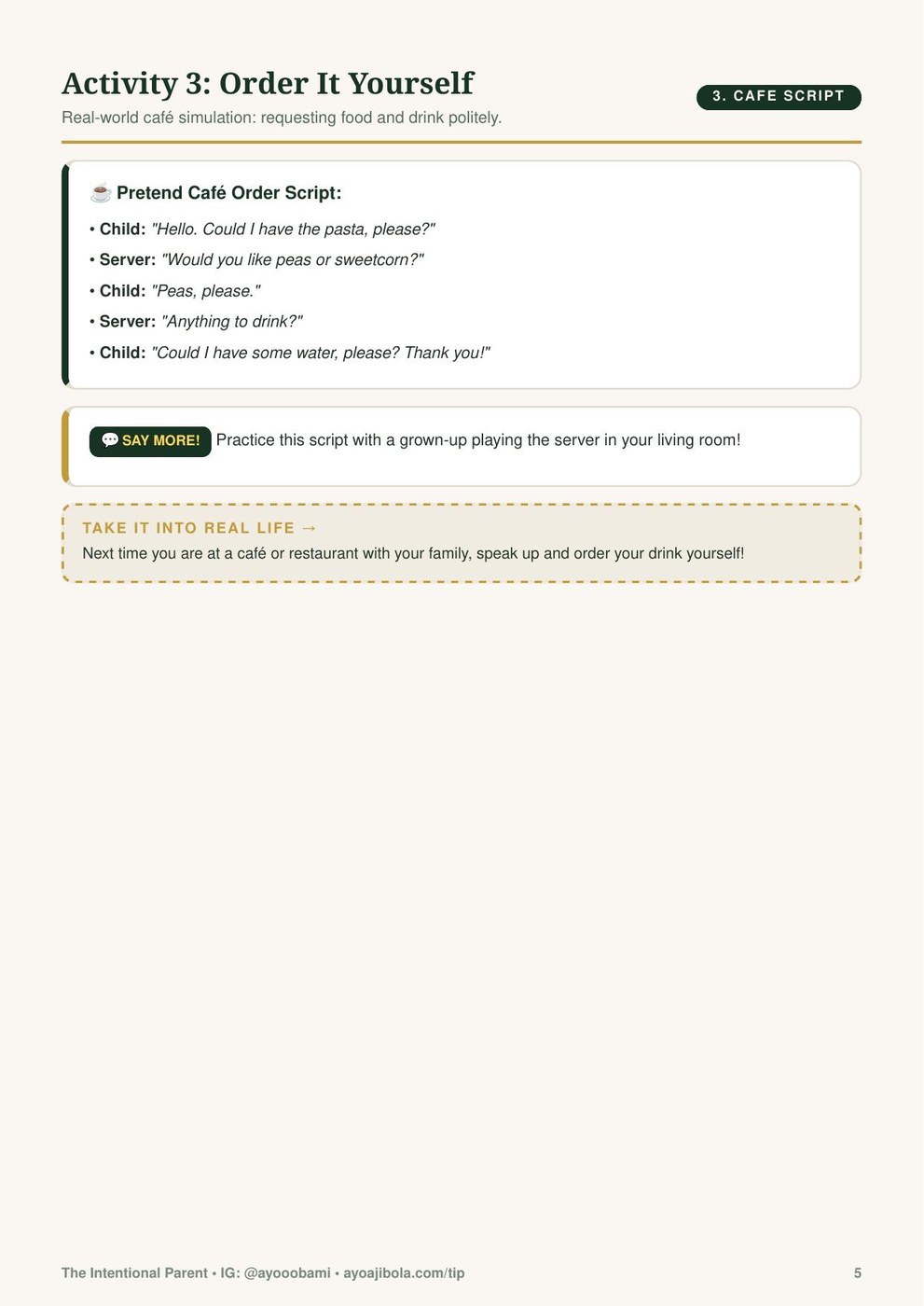 Activity 3: Order It Yourself

3. CAFE SCRIPT

Real-world café simulation: requesting food and drink politely.

☕ Pretend Café Order Script:

• Child: "Hello. Could I have the pasta, please?"
• Server: "Would you like peas or sweetcorn?"
• Child: "Peas, please."
• Server: "Anything to drink?"
• Child: "Could I have some water, please? Thank you!"

💬 SAY MORE! Practice this script with a grown-up playing the server in your living room!

TAKE IT INTO REAL LIFE →
Next time you are at a café or restaurant with your family, speak up and order your drink yourself!

The Intentional Parent • IG: @ayooobami • ayoajibola.com/tip

5